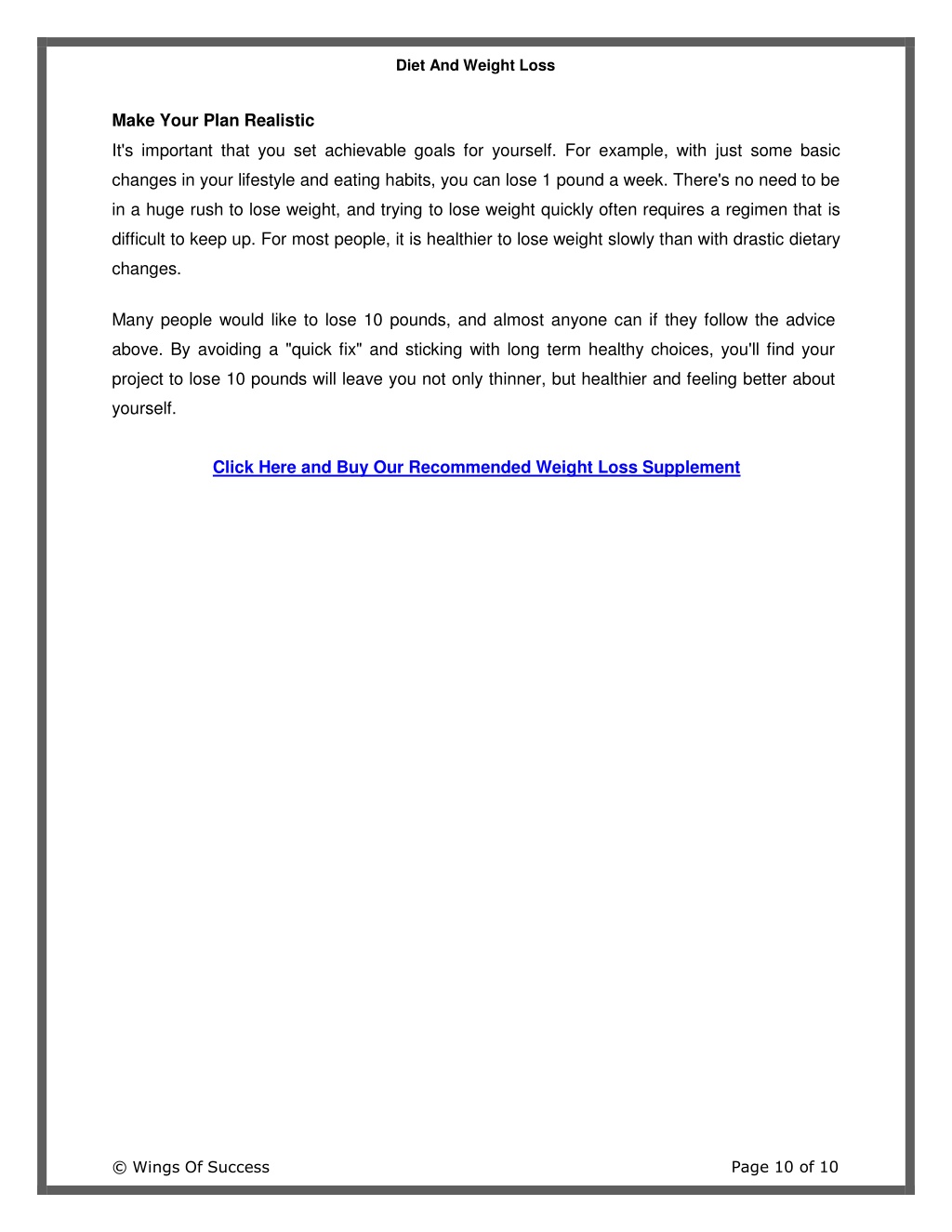 Diet And Weight Loss

Make Your Plan Realistic

It's important that you set achievable goals for yourself. For example, with just some basic changes in your lifestyle and eating habits, you can lose 1 pound a week. There's no need to be in a huge rush to lose weight, and trying to lose weight quickly often requires a regimen that is difficult to keep up. For most people, it is healthier to lose weight slowly than with drastic dietary changes.

Many people would like to lose 10 pounds, and almost anyone can if they follow the advice above. By avoiding a "quick fix" and sticking with long term healthy choices, you'll find your project to lose 10 pounds will leave you not only thinner, but healthier and feeling better about yourself.

Click Here and Buy Our Recommended Weight Loss Supplement

© Wings Of Success

Page 10 of 10